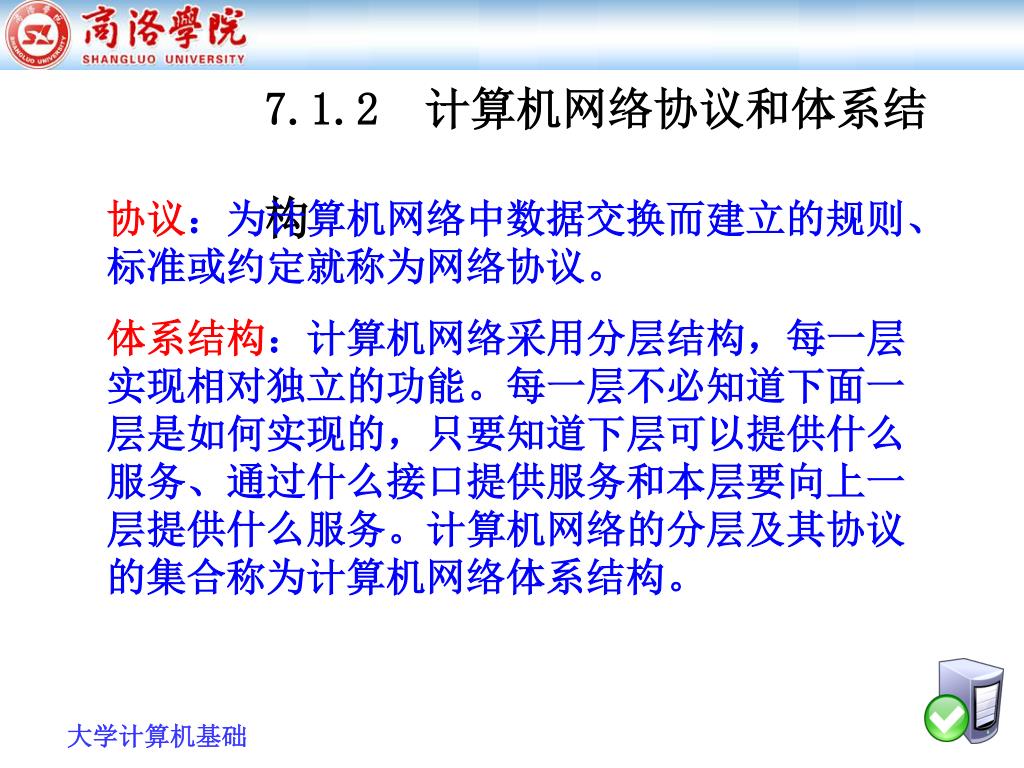 商洛學院
SHANGLUO UNIVERSITY

7.1.2 计算机网络协议和体系结构

协议：为计算机网络中数据交换而建立的规则、标准或约定就称为网络协议。

体系结构：计算机网络采用分层结构，每一层实现相对独立的功能。每一层不必知道下面一层是如何实现的，只要知道下层可以提供什么服务、通过什么接口提供服务和本层要向上一层提供什么服务。计算机网络的分层及其协议的集合称为计算机网络体系结构。

大学计算机基础